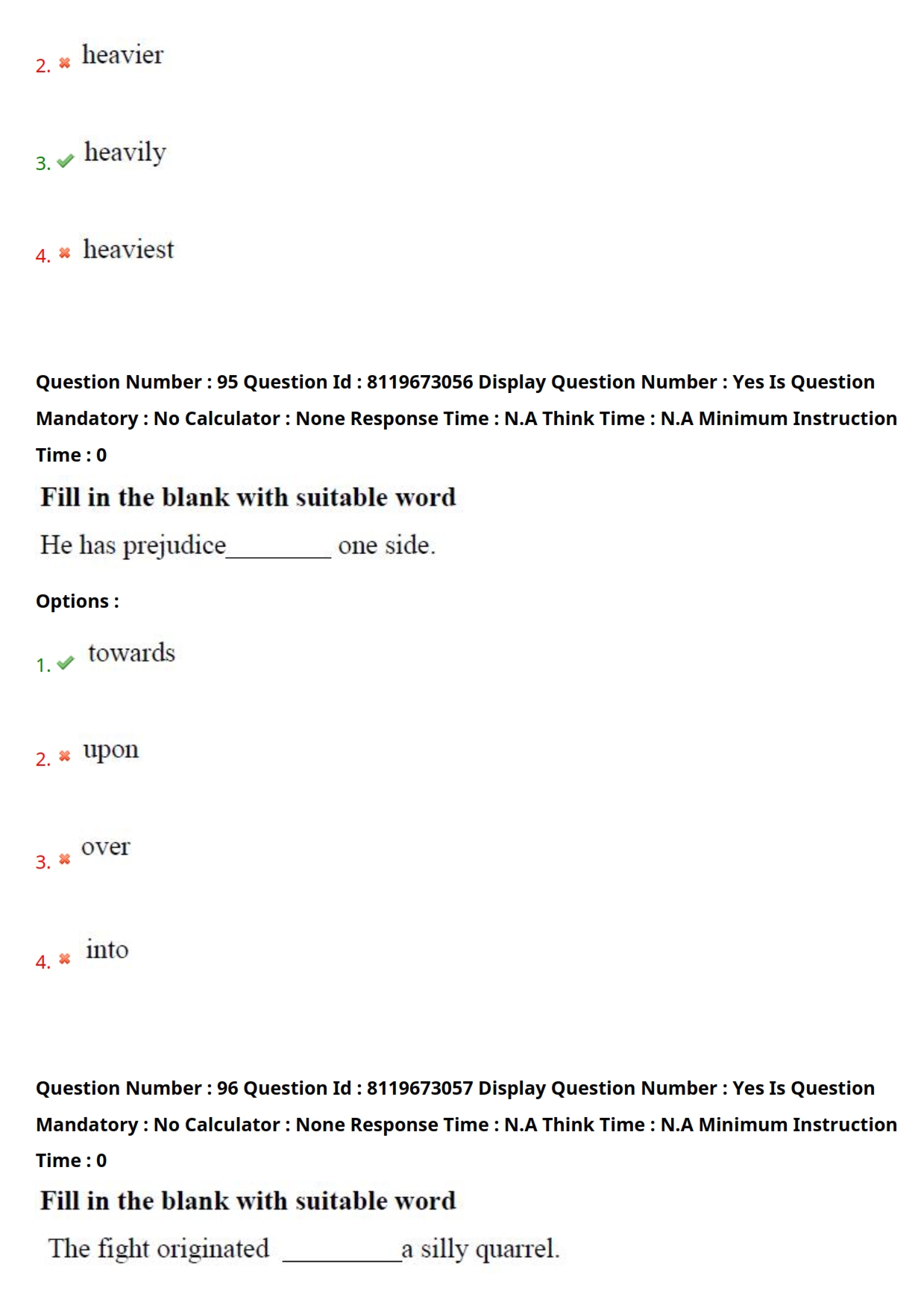 2. heavier

3. heavily

4. heaviest

Question Number : 95 Question Id : 8119673056 Display Question Number : Yes Is Question Mandatory : No Calculator : None Response Time : N.A Think Time : N.A Minimum Instruction Time : 0

Fill in the blank with suitable word

He has prejudice________ one side.

Options :

1. towards

2. upon

3. over

4. into

Question Number : 96 Question Id : 8119673057 Display Question Number : Yes Is Question Mandatory : No Calculator : None Response Time : N.A Think Time : N.A Minimum Instruction Time : 0

Fill in the blank with suitable word

The fight originated __________a silly quarrel.